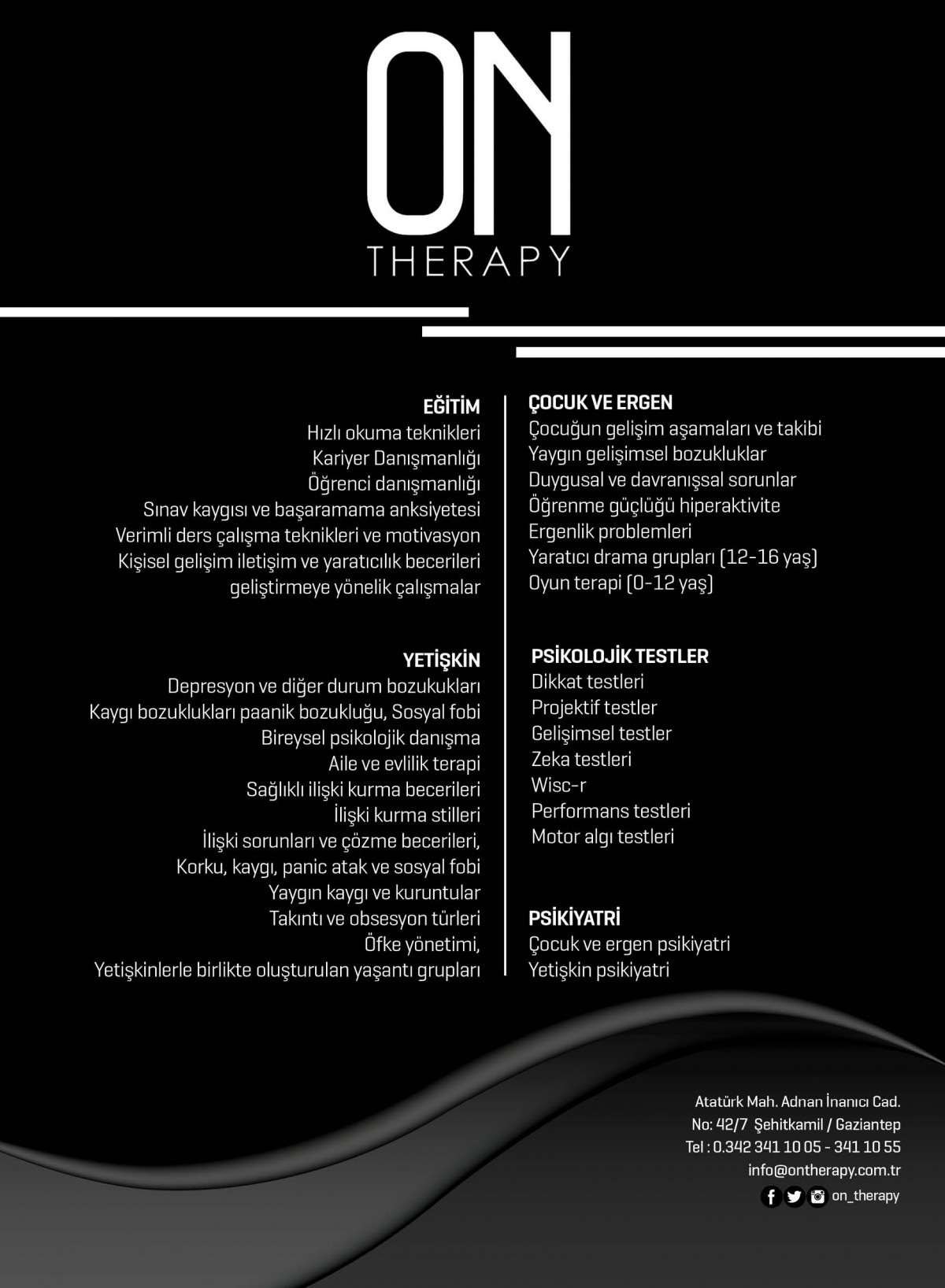 ON
THERAPY

EĞİTİM
Hızlı okuma teknikleri
Kariyer Danışmanlığı
Öğrenci danışmanlığı
Sınav kaygısı ve başaramama anksiyetesi
Verimli ders çalışma teknikleri ve motivasyon
Kişisel gelişim iletişim ve yaratıcılık becerileri geliştirmeye yönelik çalışmalar

YETİŞKİN
Depresyon ve diğer durum bozukukları
Kaygı bozuklukları paanik bozukluğu, Sosyal fobi
Bireysel psikolojik danışma
Aile ve evlilik terapi
Sağlıklı ilişki kurma becerileri
İlişki kurma stilleri
İlişki sorunları ve çözme becerileri,
Korku, kaygı, panic atak ve sosyal fobi
Yaygın kaygı ve kuruntular
Takıntı ve obsesyon türleri
Öfke yönetimi,
Yetişkinlerle birlikte oluşturulan yaşantı grupları

ÇOCUK VE ERGEN
Çocuğun gelişim aşamaları ve takibi
Yaygın gelişimsel bozukluklar
Duygusal ve davranışsal sorunlar
Öğrenme güçlüğü hiperaktivite
Ergenlik problemleri
Yaratıcı drama grupları (12-16 yaş)
Oyun terapi (0-12 yaş)

PSİKOLOJİK TESTLER
Dikkat testleri
Projektif testler
Gelişimsel testler
Zeka testleri
Wisc-r
Performans testleri
Motor algı testleri

PSİKİYATRİ
Çocuk ve ergen psikiyatri
Yetişkin psikiyatri

Atatürk Mah. Adnan İnanıcı Cad.
No: 42/7 Şehitkamil / Gaziantep
Tel : 0.342 341 10 05 - 341 10 55
info@ontherapy.com.tr
on_therapy